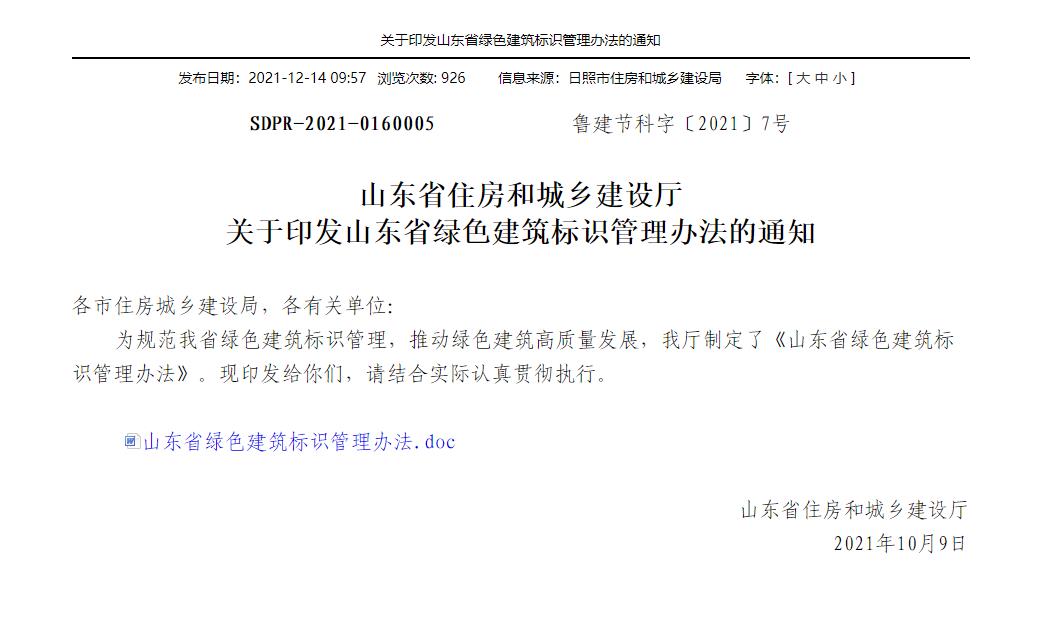 关于印发山东省绿色建筑标识管理办法的通知

发布日期：2021-12-14 09:57 浏览次数: 926 信息来源：日照市住房和城乡建设局 字体：[ 大 中 小 ]

SDPR-2021-0160005 鲁建节科字〔2021〕7号

山东省住房和城乡建设厅
关于印发山东省绿色建筑标识管理办法的通知

各市住房城乡建设局，各有关单位：

为规范我省绿色建筑标识管理，推动绿色建筑高质量发展，我厅制定了《山东省绿色建筑标识管理办法》。现印发给你们，请结合实际认真贯彻执行。

山东省绿色建筑标识管理办法.doc

山东省住房和城乡建设厅
2021年10月9日